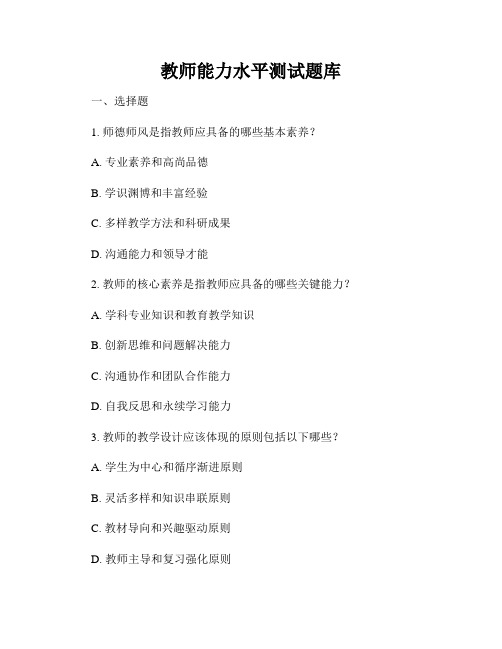 教师能力水平测试题库

一、选择题

1. 师德师风是指教师应具备的哪些基本素养？

A. 专业素养和高尚品德

B. 学识渊博和丰富经验

C. 多样教学方法和科研成果

D. 沟通能力和领导才能

2. 教师的核心素养是指教师应具备的哪些关键能力？

A. 学科专业知识和教育教学知识

B. 创新思维和问题解决能力

C. 沟通协作和团队合作能力

D. 自我反思和永续学习能力

3. 教师的教学设计应该体现的原则包括以下哪些？

A. 学生为中心和循序渐进原则

B. 灵活多样和知识串联原则

C. 教材导向和兴趣驱动原则

D. 教师主导和复习强化原则